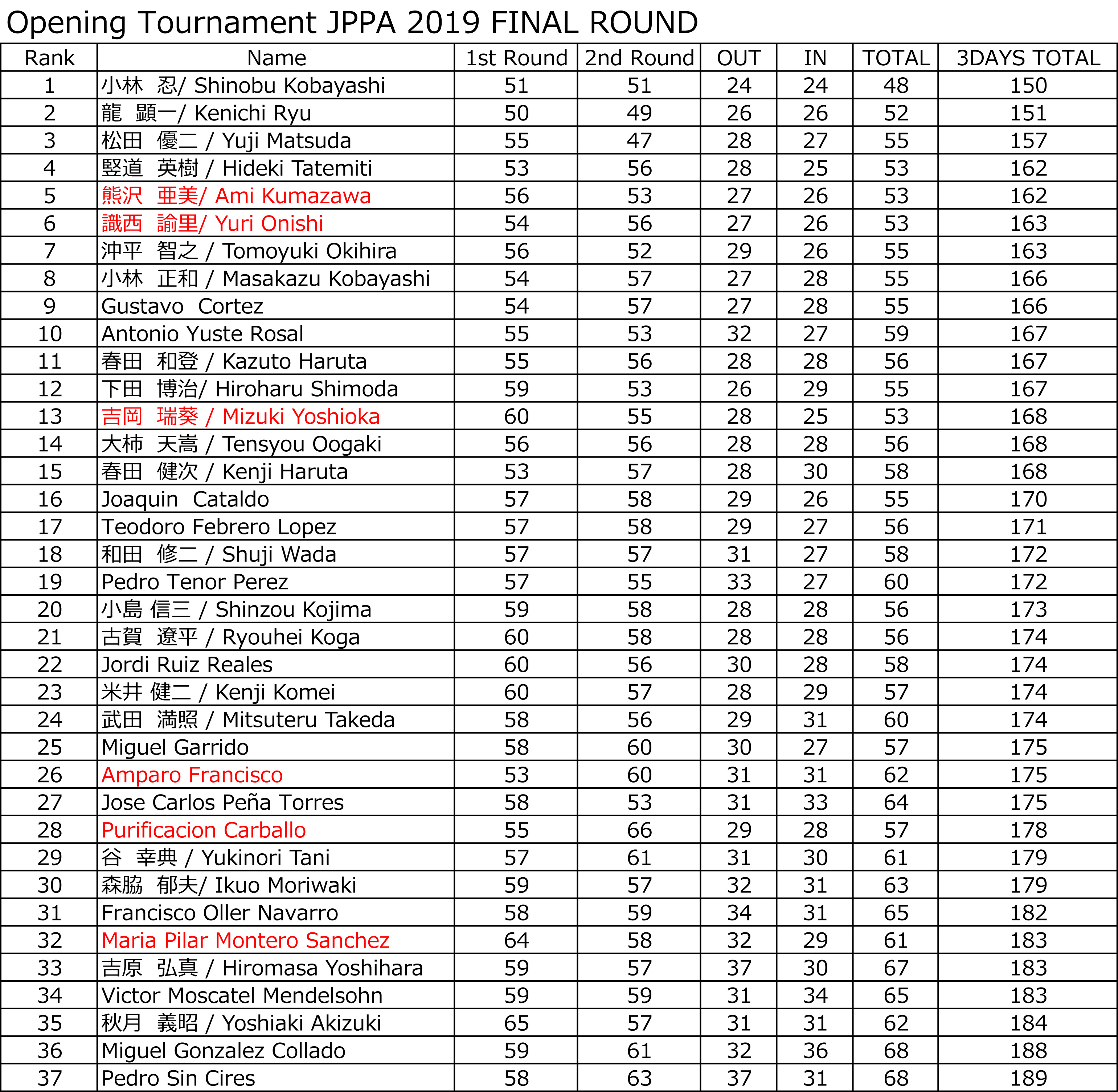 Opening Tournament JPPA 2019 FINAL ROUND

| Rank | Name | 1st Round | 2nd Round | OUT | IN | TOTAL | 3DAYS TOTAL |
|---|---|---|---|---|---|---|---|
| 1 | 小林　忍/ Shinobu Kobayashi | 51 | 51 | 24 | 24 | 48 | 150 |
| 2 | 龍　顕一/ Kenichi Ryu | 50 | 49 | 26 | 26 | 52 | 151 |
| 3 | 松田　優二 / Yuji Matsuda | 55 | 47 | 28 | 27 | 55 | 157 |
| 4 | 竪道　英樹 / Hideki Tatemiti | 53 | 56 | 28 | 25 | 53 | 162 |
| 5 | 熊沢　亜美/ Ami Kumazawa | 56 | 53 | 27 | 26 | 53 | 162 |
| 6 | 識西　諭里/ Yuri Onishi | 54 | 56 | 27 | 26 | 53 | 163 |
| 7 | 沖平　智之 / Tomoyuki Okihira | 56 | 52 | 29 | 26 | 55 | 163 |
| 8 | 小林　正和 / Masakazu Kobayashi | 54 | 57 | 27 | 28 | 55 | 166 |
| 9 | Gustavo Cortez | 54 | 57 | 27 | 28 | 55 | 166 |
| 10 | Antonio Yuste Rosal | 55 | 53 | 32 | 27 | 59 | 167 |
| 11 | 春田　和登 / Kazuto Haruta | 55 | 56 | 28 | 28 | 56 | 167 |
| 12 | 下田　博治/ Hiroharu Shimoda | 59 | 53 | 26 | 29 | 55 | 167 |
| 13 | 吉岡　瑞葵 / Mizuki Yoshioka | 60 | 55 | 28 | 25 | 53 | 168 |
| 14 | 大柿　天嵩 / Tensyou Oogaki | 56 | 56 | 28 | 28 | 56 | 168 |
| 15 | 春田　健次 / Kenji Haruta | 53 | 57 | 28 | 30 | 58 | 168 |
| 16 | Joaquin Cataldo | 57 | 58 | 29 | 26 | 55 | 170 |
| 17 | Teodoro Febrero Lopez | 57 | 58 | 29 | 27 | 56 | 171 |
| 18 | 和田　修二 / Shuji Wada | 57 | 57 | 31 | 27 | 58 | 172 |
| 19 | Pedro Tenor Perez | 57 | 55 | 33 | 27 | 60 | 172 |
| 20 | 小島 信三 / Shinzou Kojima | 59 | 58 | 28 | 28 | 56 | 173 |
| 21 | 古賀　遼平 / Ryouhei Koga | 60 | 58 | 28 | 28 | 56 | 174 |
| 22 | Jordi Ruiz Reales | 60 | 56 | 30 | 28 | 58 | 174 |
| 23 | 米井 健二 / Kenji Komei | 60 | 57 | 28 | 29 | 57 | 174 |
| 24 | 武田　満照 / Mitsuteru Takeda | 58 | 56 | 29 | 31 | 60 | 174 |
| 25 | Miguel Garrido | 58 | 60 | 30 | 27 | 57 | 175 |
| 26 | Amparo Francisco | 53 | 60 | 31 | 31 | 62 | 175 |
| 27 | Jose Carlos Peña Torres | 58 | 53 | 31 | 33 | 64 | 175 |
| 28 | Purificacion Carballo | 55 | 66 | 29 | 28 | 57 | 178 |
| 29 | 谷　幸典 / Yukinori Tani | 57 | 61 | 31 | 30 | 61 | 179 |
| 30 | 森脇　郁夫/ Ikuo Moriwaki | 59 | 57 | 32 | 31 | 63 | 179 |
| 31 | Francisco Oller Navarro | 58 | 59 | 34 | 31 | 65 | 182 |
| 32 | Maria Pilar Montero Sanchez | 64 | 58 | 32 | 29 | 61 | 183 |
| 33 | 吉原　弘真 / Hiromasa Yoshihara | 59 | 57 | 37 | 30 | 67 | 183 |
| 34 | Victor Moscatel Mendelsohn | 59 | 59 | 31 | 34 | 65 | 183 |
| 35 | 秋月　義昭 / Yoshiaki Akizuki | 65 | 57 | 31 | 31 | 62 | 184 |
| 36 | Miguel Gonzalez Collado | 59 | 61 | 32 | 36 | 68 | 188 |
| 37 | Pedro Sin Cires | 58 | 63 | 37 | 31 | 68 | 189 |